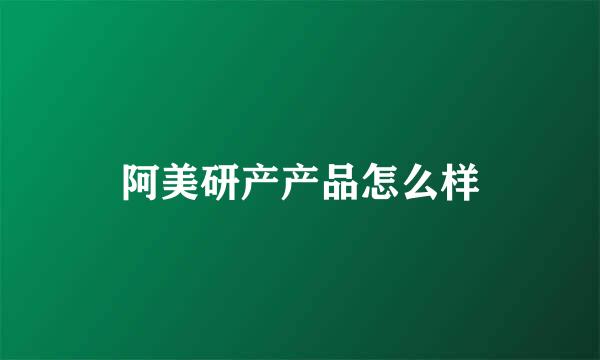 阿美研产产品怎么样